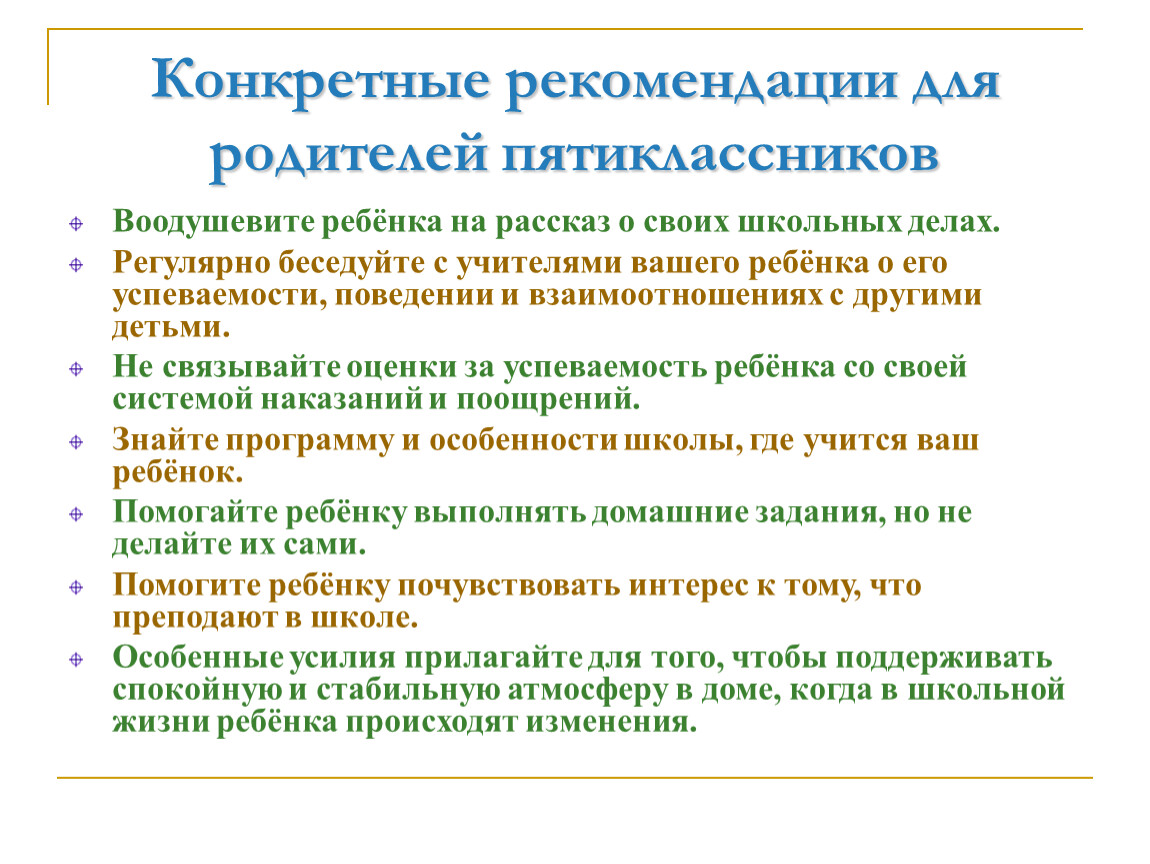 Конкретные рекомендации для родителей пятиклассников

Воодушевите ребёнка на рассказ о своих школьных делах.

Регулярно беседуйте с учителями вашего ребёнка о его успеваемости, поведении и взаимоотношениях с другими детьми.

Не связывайте оценки за успеваемость ребёнка со своей системой наказаний и поощрений.

Знайте программу и особенности школы, где учится ваш ребёнок.

Помогайте ребёнку выполнять домашние задания, но не делайте их сами.

Помогите ребёнку почувствовать интерес к тому, что преподают в школе.

Особенные усилия прилагайте для того, чтобы поддерживать спокойную и стабильную атмосферу в доме, когда в школьной жизни ребёнка происходят изменения.